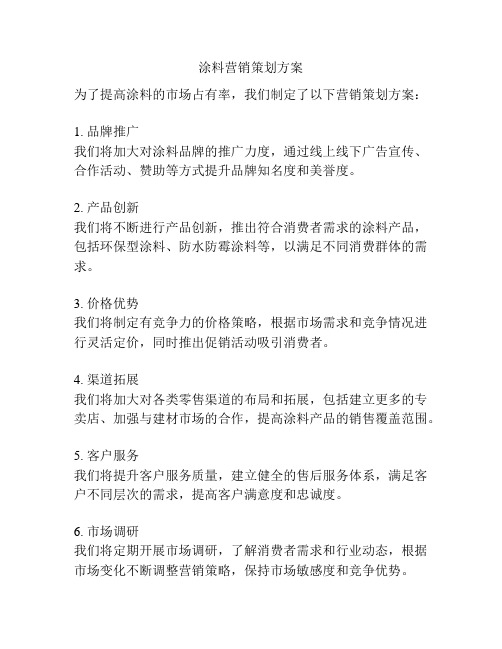 涂料营销策划方案

为了提高涂料的市场占有率，我们制定了以下营销策划方案：

1. 品牌推广
我们将加大对涂料品牌的推广力度，通过线上线下广告宣传、合作活动、赞助等方式提升品牌知名度和美誉度。

2. 产品创新
我们将不断进行产品创新，推出符合消费者需求的涂料产品，包括环保型涂料、防水防霉涂料等，以满足不同消费群体的需求。

3. 价格优势
我们将制定有竞争力的价格策略，根据市场需求和竞争情况进行灵活定价，同时推出促销活动吸引消费者。

4. 渠道拓展
我们将加大对各类零售渠道的布局和拓展，包括建立更多的专卖店、加强与建材市场的合作，提高涂料产品的销售覆盖范围。

5. 客户服务
我们将提升客户服务质量，建立健全的售后服务体系，满足客户不同层次的需求，提高客户满意度和忠诚度。

6. 市场调研
我们将定期开展市场调研，了解消费者需求和行业动态，根据市场变化不断调整营销策略，保持市场敏感度和竞争优势。